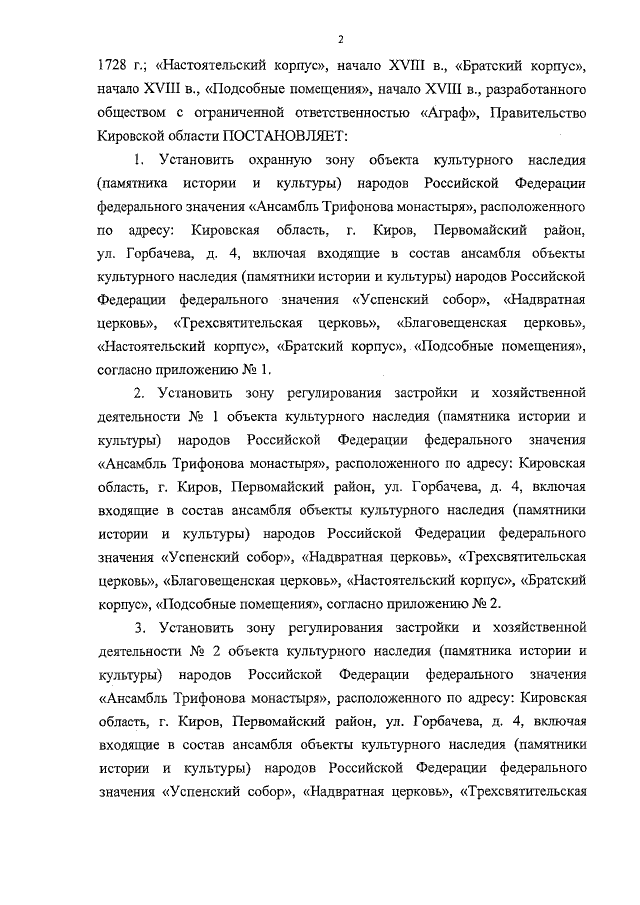 2

1728 г.; «Настоятельский корпус», начало XVIII в., «Братский корпус», начало XVIII в., «Подсобные помещения», начало XVIII в., разработанного обществом с ограниченной ответственностью «Аграф», Правительство Кировской области ПОСТАНОВЛЯЕТ:

1. Установить охранную зону объекта культурного наследия (памятника истории и культуры) народов Российской Федерации федерального значения «Ансамбль Трифонова монастыря», расположенного по адресу: Кировская область, г. Киров, Первомайский район, ул. Горбачева, д. 4, включая входящие в состав ансамбля объекты культурного наследия (памятники истории и культуры) народов Российской Федерации федерального значения «Успенский собор», «Надвратная церковь», «Трехсвятительская церковь», «Благовещенская церковь», «Настоятельский корпус», «Братский корпус», «Подсобные помещения», согласно приложению № 1.

2. Установить зону регулирования застройки и хозяйственной деятельности № 1 объекта культурного наследия (памятника истории и культуры) народов Российской Федерации федерального значения «Ансамбль Трифонова монастыря», расположенного по адресу: Кировская область, г. Киров, Первомайский район, ул. Горбачева, д. 4, включая входящие в состав ансамбля объекты культурного наследия (памятники истории и культуры) народов Российской Федерации федерального значения «Успенский собор», «Надвратная церковь», «Трехсвятительская церковь», «Благовещенская церковь», «Настоятельский корпус», «Братский корпус», «Подсобные помещения», согласно приложению № 2.

3. Установить зону регулирования застройки и хозяйственной деятельности № 2 объекта культурного наследия (памятника истории и культуры) народов Российской Федерации федерального значения «Ансамбль Трифонова монастыря», расположенного по адресу: Кировская область, г. Киров, Первомайский район, ул. Горбачева, д. 4, включая входящие в состав ансамбля объекты культурного наследия (памятники истории и культуры) народов Российской Федерации федерального значения «Успенский собор», «Надвратная церковь», «Трехсвятительская